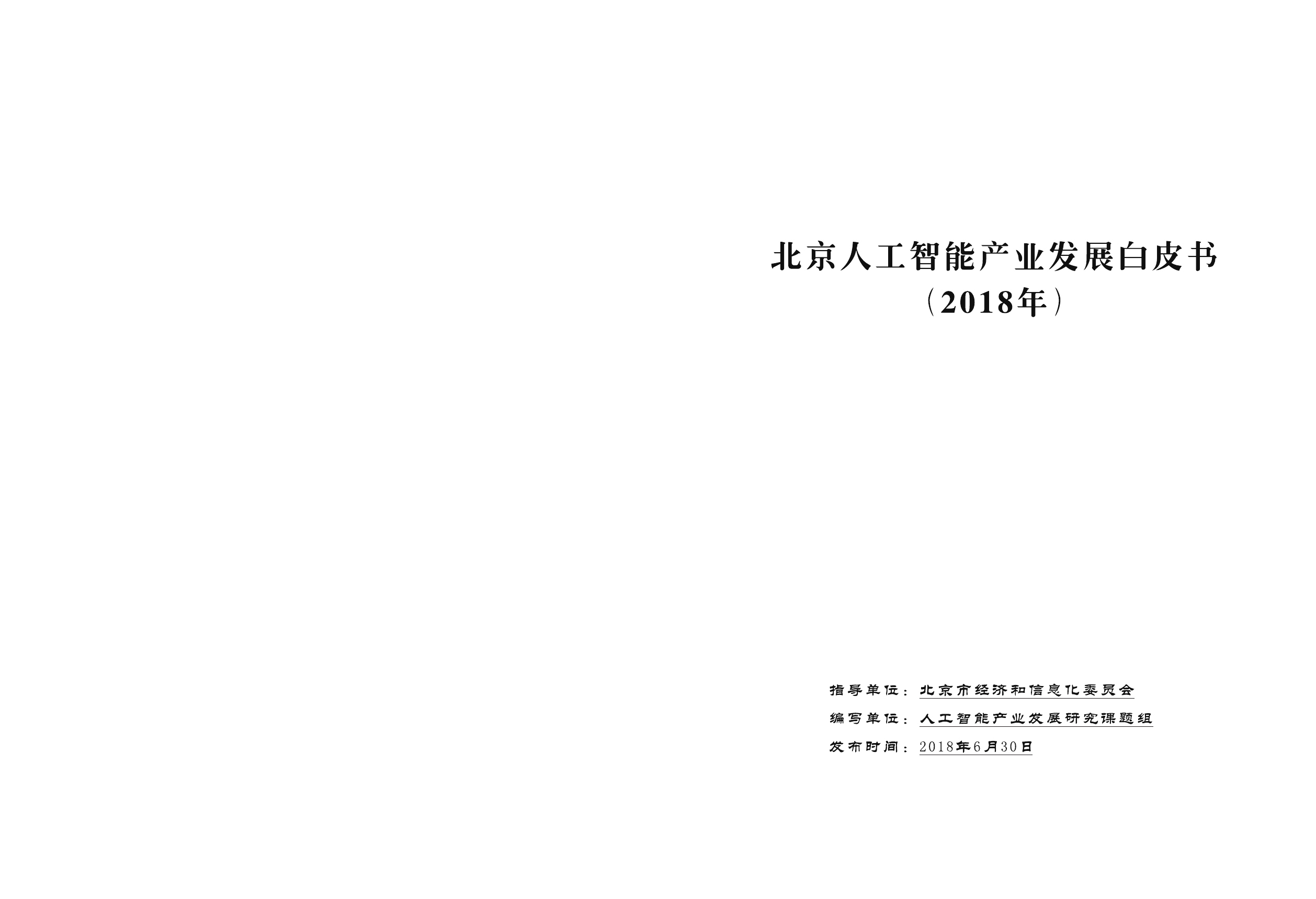 北京人工智能产业发展白皮书
（2018年）

指导单位：北京市经济和信息化委员会
编写单位：人工智能产业发展研究课题组
发布时间：2018年6月30日